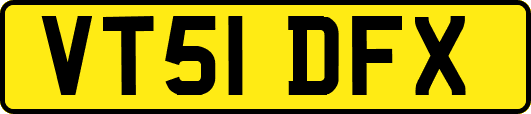 VT51 DFX